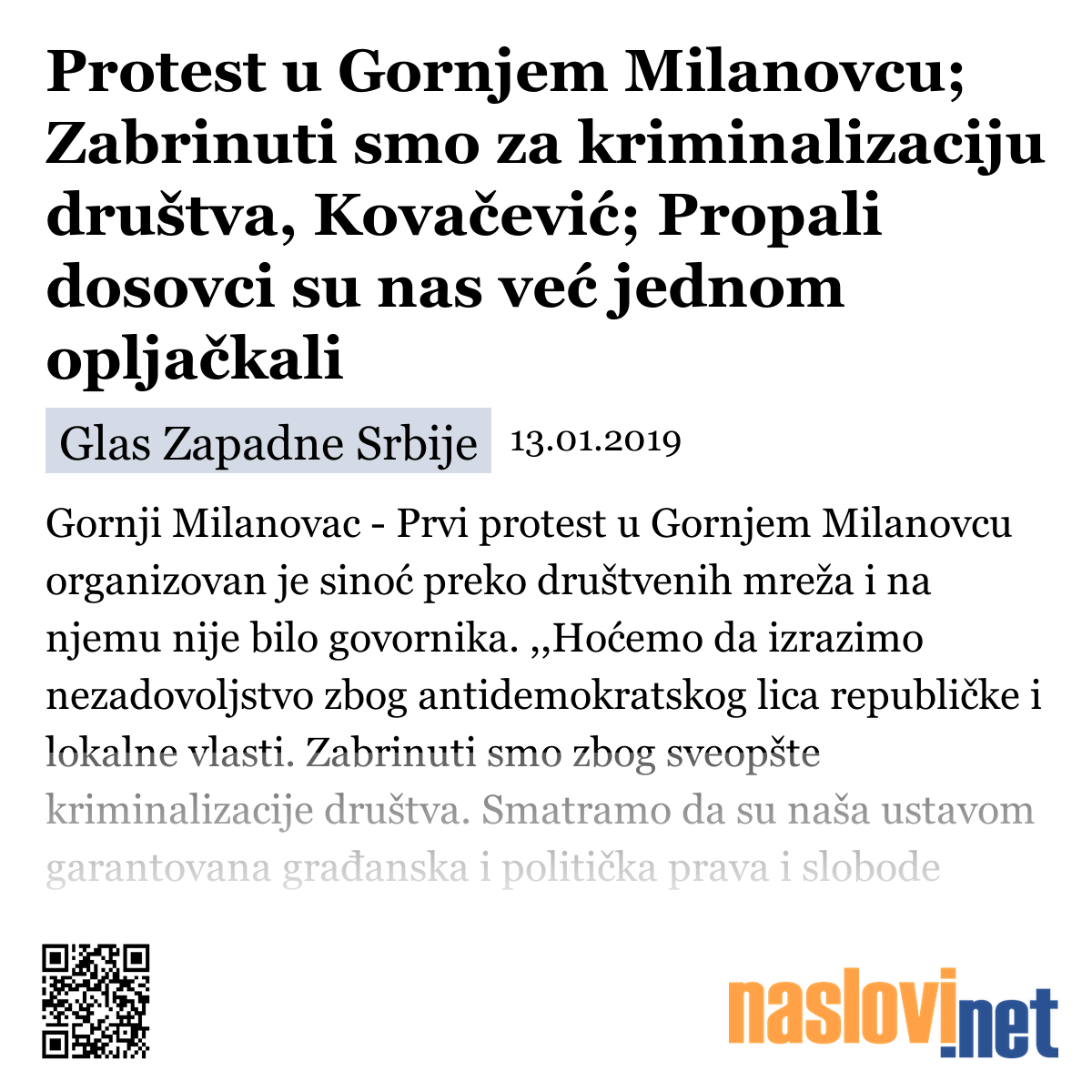 Protest u Gornjem Milanovcu; Zabrinuti smo za kriminalizaciju društva, Kovačević; Propali dosovci su nas već jednom opljačkali

Glas Zapadne Srbije 13.01.2019

Gornji Milanovac - Prvi protest u Gornjem Milanovcu organizovan je sinoć preko društvenih mreža i na njemu nije bilo govornika. ,,Hoćemo da izrazimo nezadovoljstvo zbog antidemokratskog lica republičke i lokalne vlasti. Zabrinuti smo zbog sveopšte kriminalizacije društva. Smatramo da su naša ustavom garantovana građanska i politička prava i slobode

naslovi.net